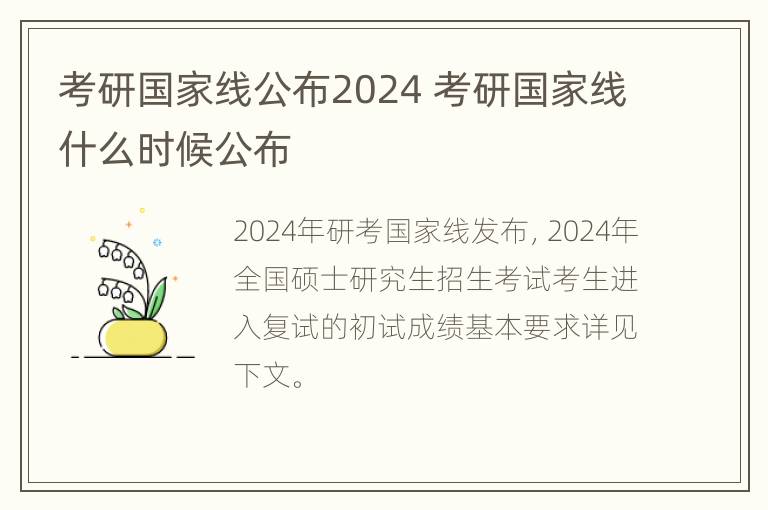 考研国家线公布2024 考研国家线什么时候公布

2024年研考国家线发布，2024年全国硕士研究生招生考试考生进入复试的初试成绩基本要求详见下文。